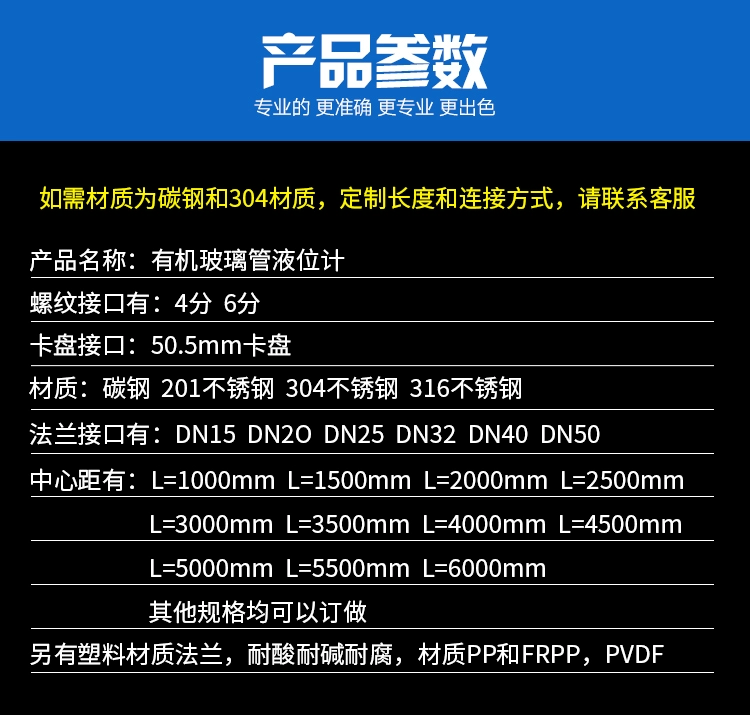 产品参数

专业的 更准确 更专业 更出色

如需材质为碳钢和304材质，定制长度和连接方式，请联系客服

产品名称：有机玻璃管液位计

螺纹接口有：4分 6分

卡盘接口：50.5mm卡盘

材质：碳钢 201不锈钢 304不锈钢 316不锈钢

法兰接口有：DN15 DN2O DN25 DN32 DN40 DN50

中心距有：L=1000mm L=1500mm L=2000mm L=2500mm

L=3000mm L=3500mm L=4000mm L=4500mm

L=5000mm L=5500mm L=6000mm

其他规格均可以订做

另有塑料材质法兰，耐酸耐碱耐腐，材质PP和FRPP，PVDF